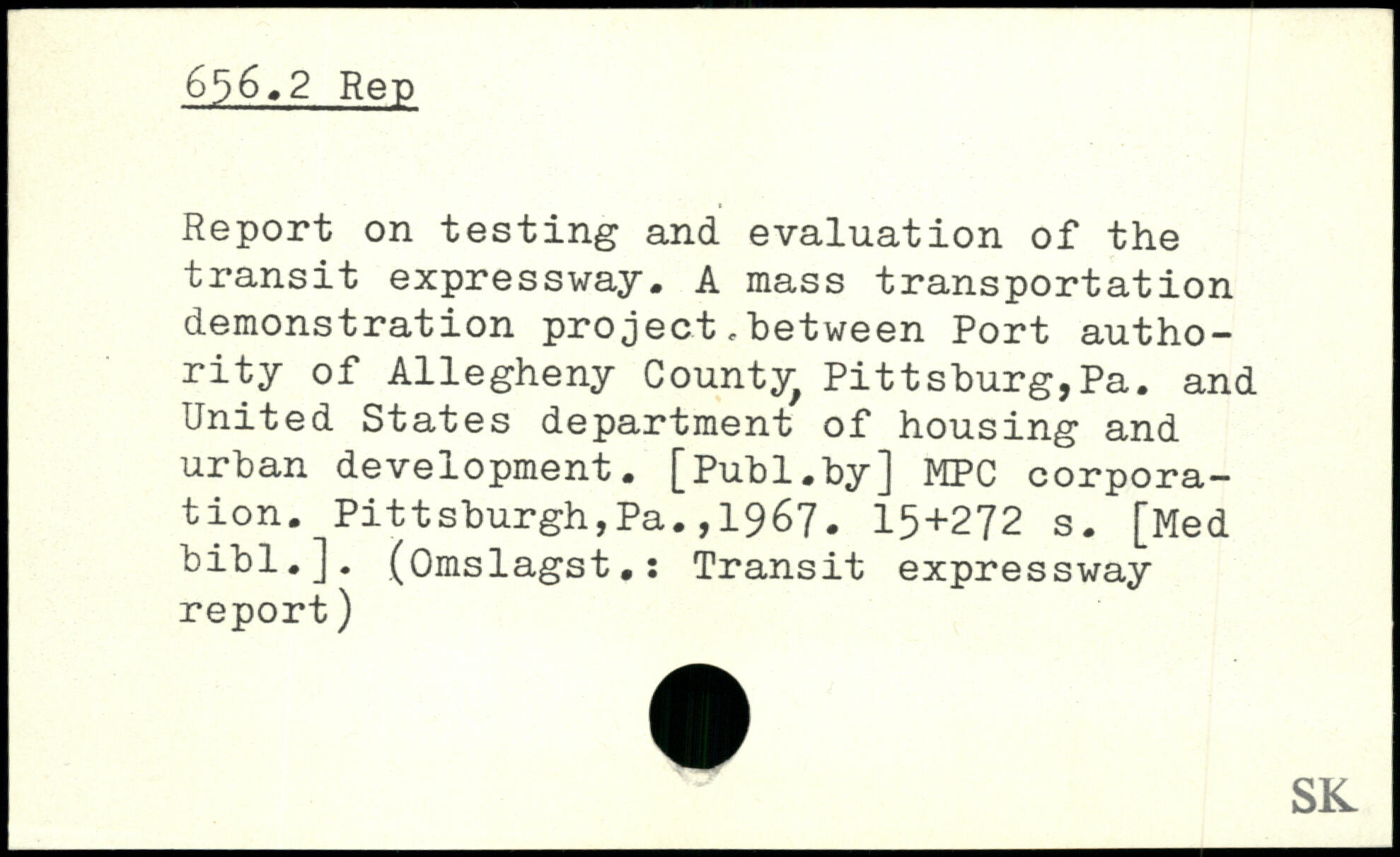 656.2 Rep

Report on testing and evaluation of the transit expressway. A mass transportation demonstration project.between Port authority of Allegheny County, Pittsburg,Pa. and United States department of housing and urban development. [Publ.by] MPC corporation. Pittsburgh,Pa.,1967. 15+272 s. [Med bibl.]. (Omslagst.: Transit expressway report)

SK